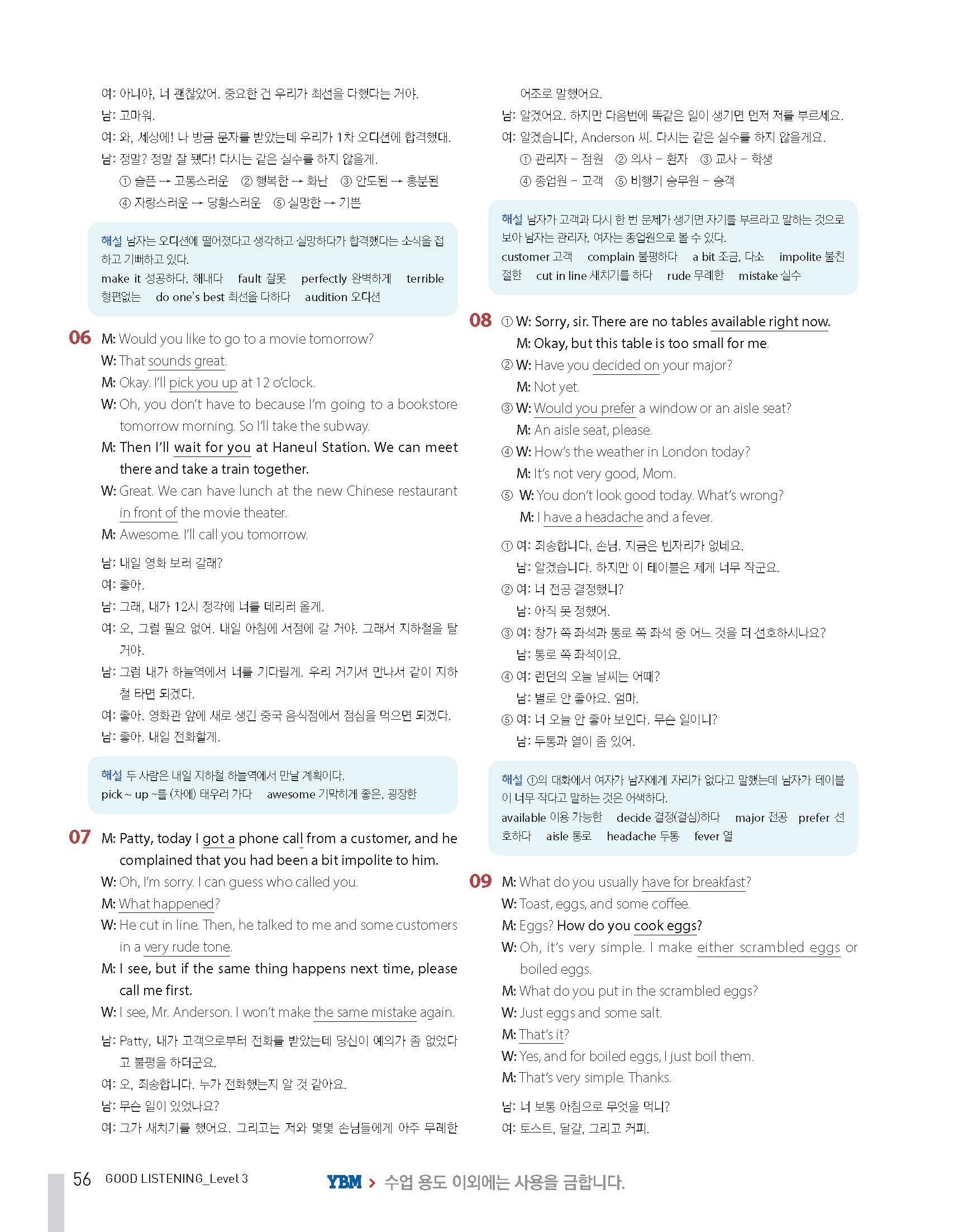 여: 아니야, 너 괜찮았어. 중요한 건 우리가 최선을 다했다는 거야.
남: 고마워.
여: 와, 세상에! 나 방금 문자를 받았는데 우리가 1차 오디션에 합격했대.
남: 정말? 정말 잘 됐다! 다시는 같은 실수를 하지 않을게.
① 슬픈 → 고통스러운 ② 행복한 → 화난 ③ 안도된 → 흥분된
④ 자랑스러운 → 당황스러운 ⑤ 실망한 → 기쁜

해설 남자는 오디션에 떨어졌다고 생각하고 실망하다가 합격했다는 소식을 접하고 기뻐하고 있다.
make it 성공하다, 해내다 fault 잘못 perfectly 완벽하게 terrible 형편없는 do one's best 최선을 다하다 audition 오디션

06 M: Would you like to go to a movie tomorrow?
W: That sounds great.
M: Okay. I'll pick you up at 12 o'clock.
W: Oh, you don't have to because I'm going to a bookstore tomorrow morning. So I'll take the subway.
M: Then I'll wait for you at Haneul Station. We can meet there and take a train together.
W: Great. We can have lunch at the new Chinese restaurant in front of the movie theater.
M: Awesome. I'll call you tomorrow.

남: 내일 영화 보러 갈래?
여: 좋아.
남: 그래, 내가 12시 정각에 너를 데리러 올게.
여: 오, 그럴 필요 없어. 내일 아침에 서점에 갈 거야. 그래서 지하철을 탈 거야.
남: 그럼 내가 하늘역에서 너를 기다릴게. 우리 거기서 만나서 같이 지하철 타면 되겠다.
여: 좋아. 영화관 앞에 새로 생긴 중국 음식점에서 점심을 먹으면 되겠다.
남: 좋아. 내일 전화할게.

해설 두 사람은 내일 지하철 하늘역에서 만날 계획이다.
pick ~ up ~를 (차에) 태우러 가다 awesome 기막히게 좋은, 굉장한

07 M: Patty, today I got a phone call from a customer, and he complained that you had been a bit impolite to him.
W: Oh, I'm sorry. I can guess who called you.
M: What happened?
W: He cut in line. Then, he talked to me and some customers in a very rude tone.
M: I see, but if the same thing happens next time, please call me first.
W: I see, Mr. Anderson. I won't make the same mistake again.

남: Patty, 내가 고객으로부터 전화를 받았는데 당신이 예의가 좀 없었다고 불평을 하더군요.
여: 오, 죄송합니다. 누가 전화했는지 알 것 같아요.
남: 무슨 일이 있었나요?
여: 그가 새치기를 했어요. 그리고는 저와 몇몇 손님들에게 아주 무례한 어조로 말했어요.
남: 알겠어요. 하지만 다음번에 똑같은 일이 생기면 먼저 저를 부르세요.
여: 알겠습니다, Anderson 씨. 다시는 같은 실수를 하지 않을게요.
① 관리자 - 점원 ② 의사 - 환자 ③ 교사 - 학생
④ 종업원 - 고객 ⑤ 비행기 승무원 - 승객

해설 남자가 고객과 다시 한 번 문제가 생기면 자기를 부르라고 말하는 것으로 보아 남자는 관리자, 여자는 종업원으로 볼 수 있다.
customer 고객 complain 불평하다 a bit 조금, 다소 impolite 불친절한 cut in line 새치기를 하다 rude 무례한 mistake 실수

08 ① W: Sorry, sir. There are no tables available right now.
M: Okay, but this table is too small for me.
② W: Have you decided on your major?
M: Not yet.
③ W: Would you prefer a window or an aisle seat?
M: An aisle seat, please.
④ W: How's the weather in London today?
M: It's not very good, Mom.
⑤ W: You don't look good today. What's wrong?
M: I have a headache and a fever.

① 여: 죄송합니다, 손님. 지금은 빈자리가 없네요.
남: 알겠습니다. 하지만 이 테이블은 제게 너무 작군요.
② 여: 너 전공 결정했니?
남: 아직 못 정했어.
③ 여: 창가 쪽 좌석과 통로 쪽 좌석 중 어느 것을 더 선호하시나요?
남: 통로 쪽 좌석이요.
④ 여: 런던의 오늘 날씨는 어때?
남: 별로 안 좋아요. 엄마.
⑤ 여: 너 오늘 안 좋아 보인다. 무슨 일이니?
남: 두통과 열이 좀 있어.

해설 ①의 대화에서 여자가 남자에게 자리가 없다고 말했는데 남자가 테이블이 너무 작다고 말하는 것은 어색하다.
available 이용 가능한 decide 결정(결심)하다 major 전공 prefer 선호하다 aisle 통로 headache 두통 fever 열

09 M: What do you usually have for breakfast?
W: Toast, eggs, and some coffee.
M: Eggs? How do you cook eggs?
W: Oh, it's very simple. I make either scrambled eggs or boiled eggs.
M: What do you put in the scrambled eggs?
W: Just eggs and some salt.
M: That's it?
W: Yes, and for boiled eggs, I just boil them.
M: That's very simple. Thanks.

남: 너 보통 아침으로 무엇을 먹니?
여: 토스트, 달걀, 그리고 커피.

56 GOOD LISTENING_Level 3

YBM > 수업 용도 이외에는 사용을 금합니다.